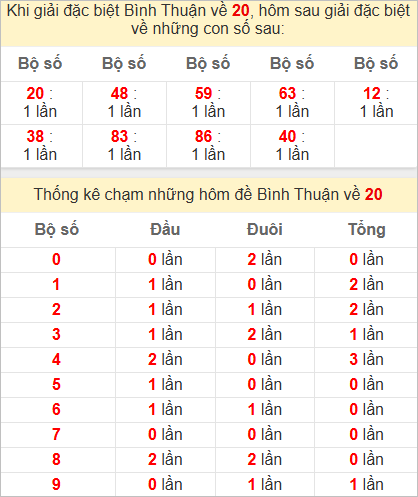 Khi giải đặc biệt Bình Thuận về 20, hôm sau giải đặc biệt về những con số sau:

| Bộ số | Bộ số | Bộ số | Bộ số | Bộ số |
|---|---|---|---|---|
| 20 : 1 lần | 48 : 1 lần | 59 : 1 lần | 63 : 1 lần | 12 : 1 lần |
| 38 : 1 lần | 83 : 1 lần | 86 : 1 lần | 40 : 1 lần | |

Thống kê chạm những hôm đề Bình Thuận về 20

| Bộ số | Đầu | Đuôi | Tổng |
|---|---|---|---|
| 0 | 0 lần | 2 lần | 0 lần |
| 1 | 1 lần | 0 lần | 2 lần |
| 2 | 1 lần | 1 lần | 2 lần |
| 3 | 1 lần | 2 lần | 1 lần |
| 4 | 2 lần | 0 lần | 3 lần |
| 5 | 1 lần | 0 lần | 0 lần |
| 6 | 1 lần | 1 lần | 0 lần |
| 7 | 0 lần | 0 lần | 0 lần |
| 8 | 2 lần | 2 lần | 0 lần |
| 9 | 0 lần | 1 lần | 1 lần |